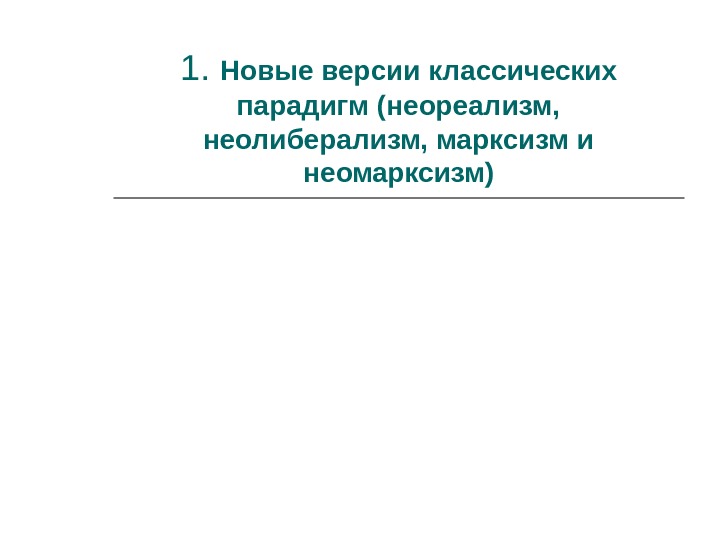 1. Новые версии классических парадигм (неореализм, неолиберализм, марксизм и неомарксизм)